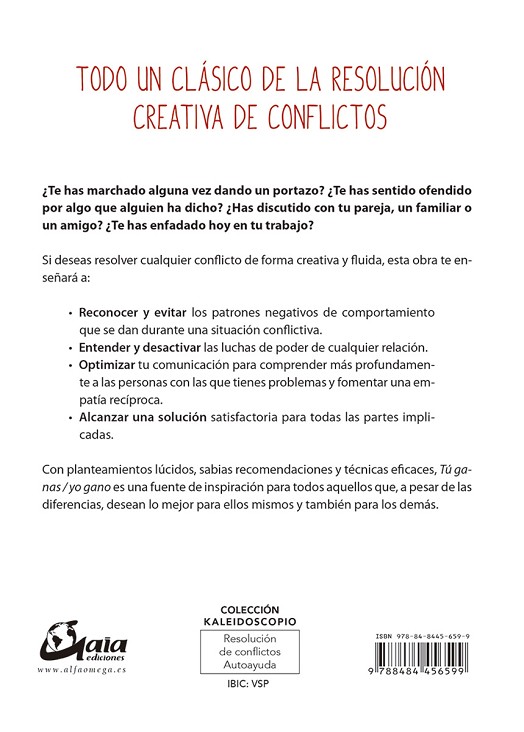 TODO UN CLÁSICO DE LA RESOLUCIÓN CREATIVA DE CONFLICTOS

¿Te has marchado alguna vez dando un portazo? ¿Te has sentido ofendido por algo que alguien ha dicho? ¿Has discutido con tu pareja, un familiar o un amigo? ¿Te has enfadado hoy en tu trabajo?

Si deseas resolver cualquier conflicto de forma creativa y fluida, esta obra te enseñará a:

• Reconocer y evitar los patrones negativos de comportamiento que se dan durante una situación conflictiva.
• Entender y desactivar las luchas de poder de cualquier relación.
• Optimizar tu comunicación para comprender más profundamente a las personas con las que tienes problemas y fomentar una empatía recíproca.
• Alcanzar una solución satisfactoria para todas las partes implicadas.

Con planteamientos lúcidos, sabias recomendaciones y técnicas eficaces, Tú ganas / yo gano es una fuente de inspiración para todos aquellos que, a pesar de las diferencias, desean lo mejor para ellos mismos y también para los demás.

Gaia ediciones
www.alfaomega.es

COLECCIÓN
KALEIDOSCOPIO
Resolución
de conflictos
Autoayuda

IBIC: VSP

ISBN 978-84-8445-659-9
9 788484 456599